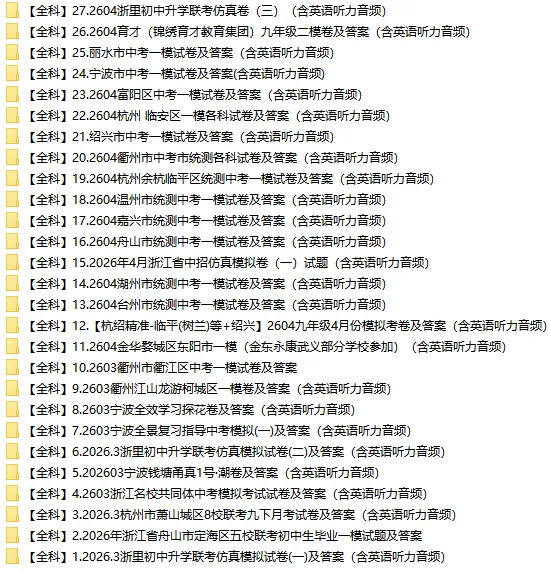 【全科】27.2604浙里初中升学联考仿真卷（三）（含英语听力音频）
【全科】26.2604育才（锦绣育才教育集团）九年级二模卷及答案（含英语听力音频）
【全科】25.丽水市中考一模试卷及答案（含英语听力音频）
【全科】24.宁波市中考一模试卷及答案(含英语听力音频)
【全科】23.2604富阳区中考一模试卷及答案（含英语听力音频）
【全科】22.2604杭州 临安区一模各科试卷及答案（含英语听力音频）
【全科】21.绍兴市中考一模试卷及答案（含英语听力音频）
【全科】20.2604衢州市中考市统测各科试卷及答案（含英语听力音频）
【全科】19.2604杭州余杭临平区统测中考一模试卷及答案（含英语听力音频）
【全科】18.2604温州市统测中考一模试卷及答案（含英语听力音频）
【全科】17.2604嘉兴市统测中考一模试卷及答案（含英语听力音频）
【全科】16.2604舟山市统测中考一模试卷及答案（含英语听力音频）
【全科】15.2026年4月浙江省中招仿真模拟卷（一）试题（含英语听力音频）
【全科】14.2604湖州市统测中考一模试卷及答案（含英语听力音频）
【全科】13.2604台州市统测中考一模试卷及答案（含英语听力音频）
【全科】12.【杭绍精准-临平(树兰)等+绍兴】2604九年级4月份模拟考卷及答案（含英语听力音频）
【全科】11.2604金华婺城区东阳市一模（金东永康武义部分学校参加）（含英语听力音频）
【全科】10.2603衢州市衢江区中考一模试卷及答案
【全科】9.2603衢州江山龙游柯城区一模卷及答案（含英语听力音频）
【全科】8.2603宁波全效学习探花卷及答案（含英语听力音频）
【全科】7.2603宁波全景复习指导中考模拟(一)及答案（含英语听力音频）
【全科】6.2026.3浙里初中升学联考仿真模拟试卷(二)及答案（含英语听力音频）
【全科】5.202603宁波钱塘甬真1号·潮卷及答案（含英语听力音频）
【全科】4.2603浙江名校共同体中考模拟考试试卷及答案（含英语听力音频）
【全科】3.2026.3杭州市萧山城区8校联考九下月考试卷及答案（含英语听力音频）
【全科】2.2026年浙江省舟山市定海区五校联考初中生毕业一模试题及答案
【全科】1.2026.3浙里初中升学联考仿真模拟试卷(一)及答案（含英语听力音频）